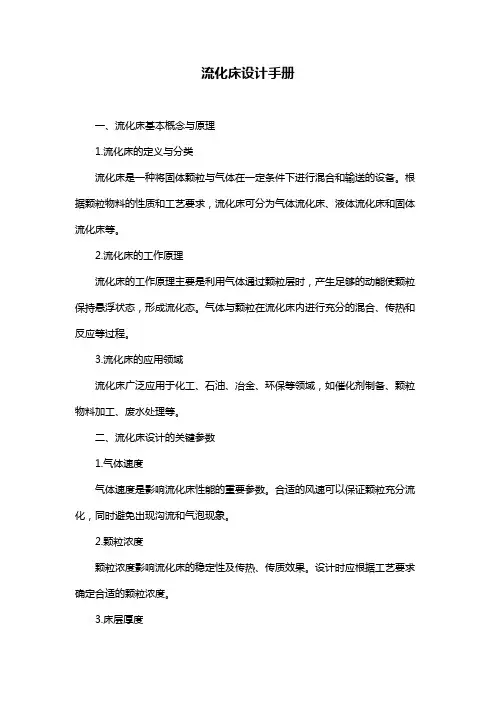 流化床设计手册

一、流化床基本概念与原理

1.流化床的定义与分类

流化床是一种将固体颗粒与气体在一定条件下进行混合和输送的设备。根据颗粒物料的性质和工艺要求，流化床可分为气体流化床、液体流化床和固体流化床等。

2.流化床的工作原理

流化床的工作原理主要是利用气体通过颗粒层时，产生足够的动能使颗粒保持悬浮状态，形成流化态。气体与颗粒在流化床内进行充分的混合、传热和反应等过程。

3.流化床的应用领域

流化床广泛应用于化工、石油、冶金、环保等领域，如催化剂制备、颗粒物料加工、废水处理等。

二、流化床设计的关键参数

1.气体速度

气体速度是影响流化床性能的重要参数。合适的风速可以保证颗粒充分流化，同时避免出现沟流和气泡现象。

2.颗粒浓度

颗粒浓度影响流化床的稳定性及传热、传质效果。设计时应根据工艺要求确定合适的颗粒浓度。

3.床层厚度